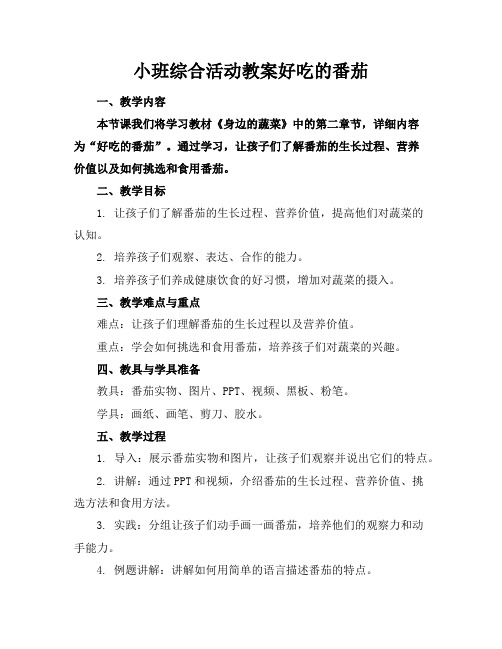 小班综合活动教案好吃的番茄

一、教学内容

本节课我们将学习教材《身边的蔬菜》中的第二章节，详细内容为“好吃的番茄”。通过学习，让孩子们了解番茄的生长过程、营养价值以及如何挑选和食用番茄。

二、教学目标

1. 让孩子们了解番茄的生长过程、营养价值，提高他们对蔬菜的认知。

2. 培养孩子们观察、表达、合作的能力。

3. 培养孩子们养成健康饮食的好习惯，增加对蔬菜的摄入。

三、教学难点与重点

难点：让孩子们理解番茄的生长过程以及营养价值。

重点：学会如何挑选和食用番茄，培养孩子们对蔬菜的兴趣。

四、教具与学具准备

教具：番茄实物、图片、PPT、视频、黑板、粉笔。

学具：画纸、画笔、剪刀、胶水。

五、教学过程

1. 导入：展示番茄实物和图片，让孩子们观察并说出它们的特点。

2. 讲解：通过PPT和视频，介绍番茄的生长过程、营养价值、挑选方法和食用方法。

3. 实践：分组让孩子们动手画一画番茄，培养他们的观察力和动手能力。

4. 例题讲解：讲解如何用简单的语言描述番茄的特点。